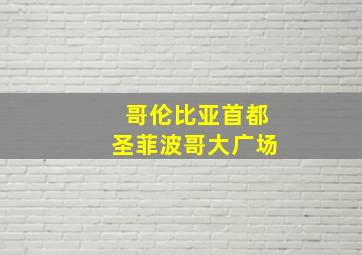 哥伦比亚首都
圣菲波哥大广场